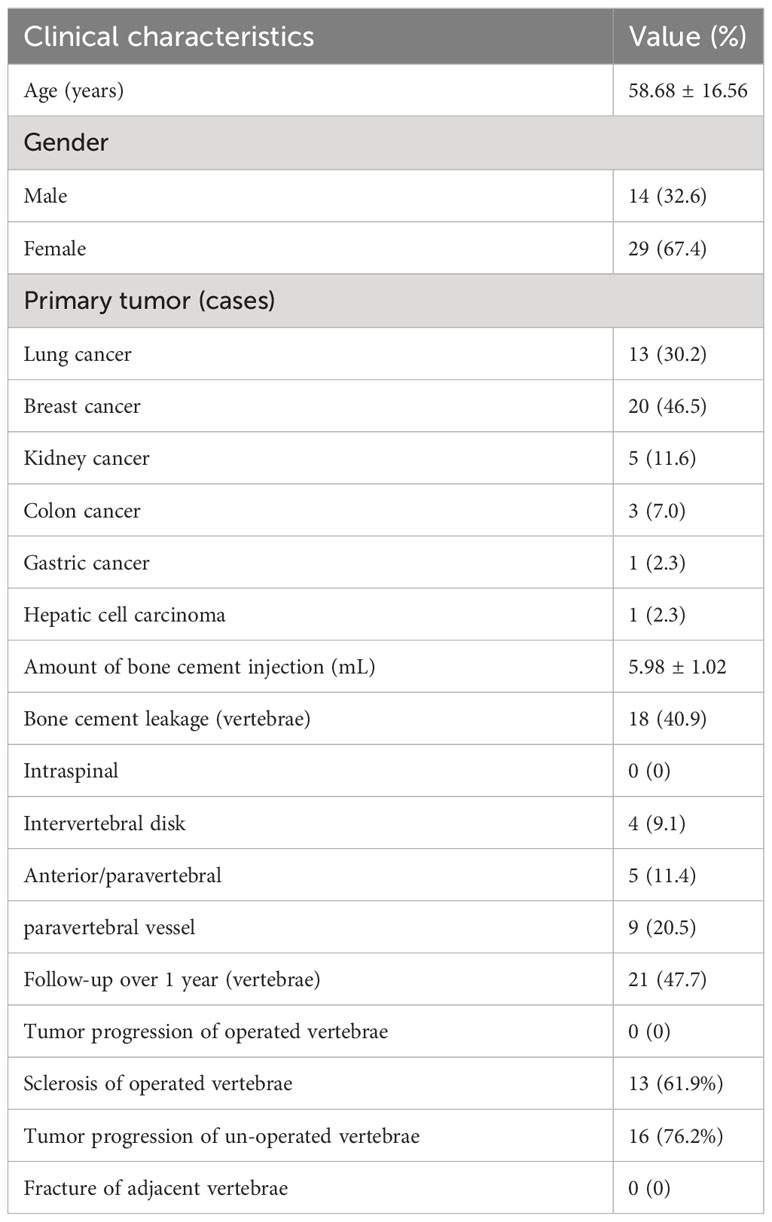 | Clinical characteristics | Value (%) |
|---|---|
| Age (years) | 58.68 ± 16.56 |
| Gender | |
| Male | 14 (32.6) |
| Female | 29 (67.4) |
| Primary tumor (cases) | |
| Lung cancer | 13 (30.2) |
| Breast cancer | 20 (46.5) |
| Kidney cancer | 5 (11.6) |
| Colon cancer | 3 (7.0) |
| Gastric cancer | 1 (2.3) |
| Hepatic cell carcinoma | 1 (2.3) |
| Amount of bone cement injection (mL) | 5.98 ± 1.02 |
| Bone cement leakage (vertebrae) | 18 (40.9) |
| Intraspinal | 0 (0) |
| Intervertebral disk | 4 (9.1) |
| Anterior/paravertebral | 5 (11.4) |
| paravertebral vessel | 9 (20.5) |
| Follow-up over 1 year (vertebrae) | 21 (47.7) |
| Tumor progression of operated vertebrae | 0 (0) |
| Sclerosis of operated vertebrae | 13 (61.9%) |
| Tumor progression of un-operated vertebrae | 16 (76.2%) |
| Fracture of adjacent vertebrae | 0 (0) |